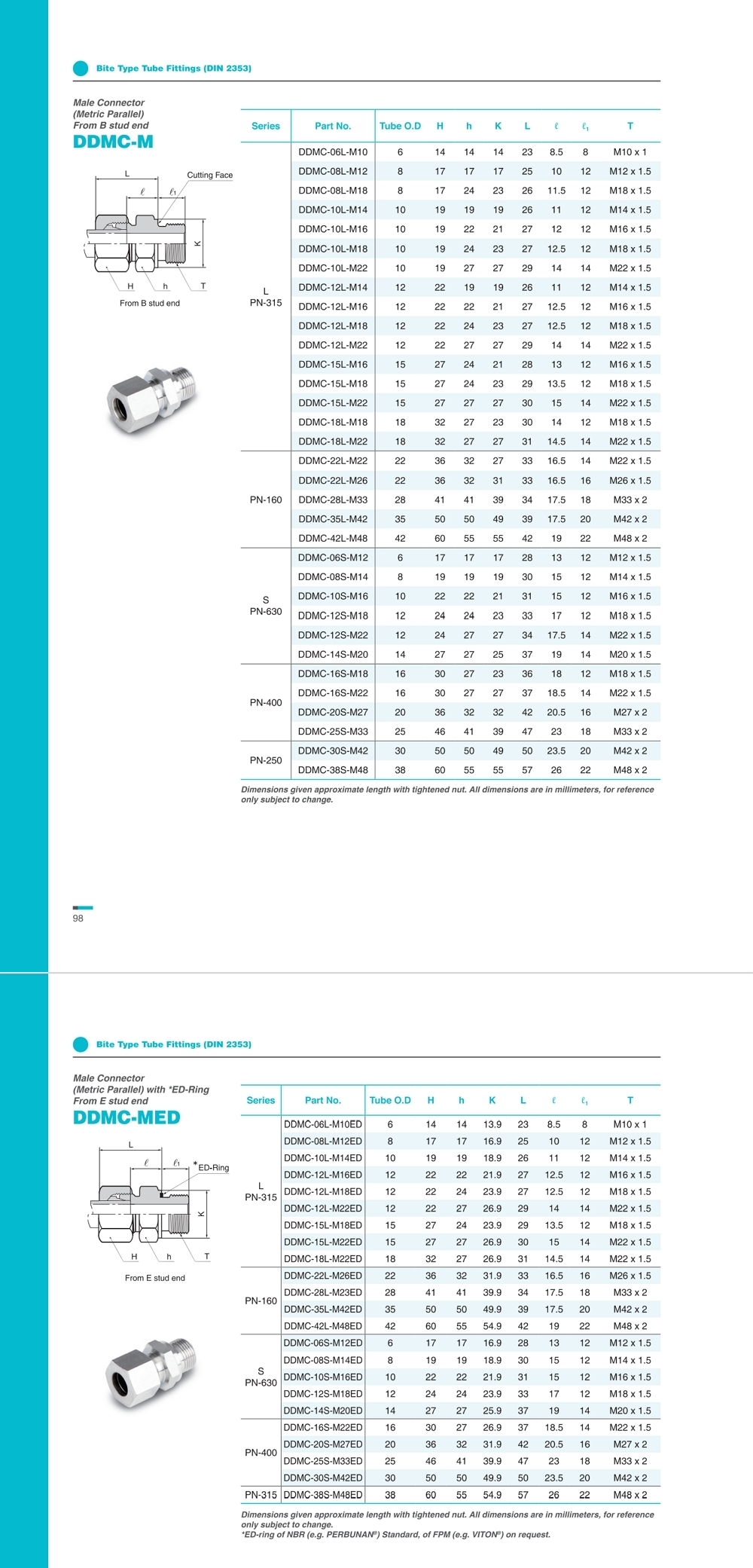 Bite Type Tube Fittings (DIN 2353)

Male Connector
(Metric Parallel)
From B stud end
DDMC-M

L
Cutting Face
$\ell$
$\ell_1$
K
H
h
T
From B stud end

| Series | Part No. | Tube O.D | H | h | K | L | $\ell$ | $\ell_1$ | T |
|---|---|---|---|---|---|---|---|---|---|
| L PN-315 | DDMC-06L-M10 | 6 | 14 | 14 | 14 | 23 | 8.5 | 8 | M10 x 1 |
| | DDMC-08L-M12 | 8 | 17 | 17 | 17 | 25 | 10 | 12 | M12 x 1.5 |
| | DDMC-08L-M18 | 8 | 17 | 24 | 23 | 26 | 11.5 | 12 | M18 x 1.5 |
| | DDMC-10L-M14 | 10 | 19 | 19 | 19 | 26 | 11 | 12 | M14 x 1.5 |
| | DDMC-10L-M16 | 10 | 19 | 22 | 21 | 27 | 12 | 12 | M16 x 1.5 |
| | DDMC-10L-M18 | 10 | 19 | 24 | 23 | 27 | 12.5 | 12 | M18 x 1.5 |
| | DDMC-10L-M22 | 10 | 19 | 27 | 27 | 29 | 14 | 14 | M22 x 1.5 |
| | DDMC-12L-M14 | 12 | 22 | 19 | 19 | 26 | 11 | 12 | M14 x 1.5 |
| | DDMC-12L-M16 | 12 | 22 | 22 | 21 | 27 | 12.5 | 12 | M16 x 1.5 |
| | DDMC-12L-M18 | 12 | 22 | 24 | 23 | 27 | 12.5 | 12 | M18 x 1.5 |
| | DDMC-12L-M22 | 12 | 22 | 27 | 27 | 29 | 14 | 14 | M22 x 1.5 |
| | DDMC-15L-M16 | 15 | 27 | 24 | 21 | 28 | 13 | 12 | M16 x 1.5 |
| | DDMC-15L-M18 | 15 | 27 | 24 | 23 | 29 | 13.5 | 12 | M18 x 1.5 |
| | DDMC-15L-M22 | 15 | 27 | 27 | 27 | 30 | 15 | 14 | M22 x 1.5 |
| | DDMC-18L-M18 | 18 | 32 | 27 | 23 | 30 | 14 | 12 | M18 x 1.5 |
| | DDMC-18L-M22 | 18 | 32 | 27 | 27 | 31 | 14.5 | 14 | M22 x 1.5 |
| PN-160 | DDMC-22L-M22 | 22 | 36 | 32 | 27 | 33 | 16.5 | 14 | M22 x 1.5 |
| | DDMC-22L-M26 | 22 | 36 | 32 | 31 | 33 | 16.5 | 16 | M26 x 1.5 |
| | DDMC-28L-M33 | 28 | 41 | 41 | 39 | 34 | 17.5 | 18 | M33 x 2 |
| | DDMC-35L-M42 | 35 | 50 | 50 | 49 | 39 | 17.5 | 20 | M42 x 2 |
| | DDMC-42L-M48 | 42 | 60 | 55 | 55 | 42 | 19 | 22 | M48 x 2 |
| S PN-630 | DDMC-06S-M12 | 6 | 17 | 17 | 17 | 28 | 13 | 12 | M12 x 1.5 |
| | DDMC-08S-M14 | 8 | 19 | 19 | 19 | 30 | 15 | 12 | M14 x 1.5 |
| | DDMC-10S-M16 | 10 | 22 | 22 | 21 | 31 | 15 | 12 | M16 x 1.5 |
| | DDMC-12S-M18 | 12 | 24 | 24 | 23 | 33 | 17 | 12 | M18 x 1.5 |
| | DDMC-12S-M22 | 12 | 24 | 27 | 27 | 34 | 17.5 | 14 | M22 x 1.5 |
| | DDMC-14S-M20 | 14 | 27 | 27 | 25 | 37 | 19 | 14 | M20 x 1.5 |
| PN-400 | DDMC-16S-M18 | 16 | 30 | 27 | 23 | 36 | 18 | 12 | M18 x 1.5 |
| | DDMC-16S-M22 | 16 | 30 | 27 | 27 | 37 | 18.5 | 14 | M22 x 1.5 |
| | DDMC-20S-M27 | 20 | 36 | 32 | 32 | 42 | 20.5 | 16 | M27 x 2 |
| | DDMC-25S-M33 | 25 | 46 | 41 | 39 | 47 | 23 | 18 | M33 x 2 |
| PN-250 | DDMC-30S-M42 | 30 | 50 | 50 | 49 | 50 | 23.5 | 20 | M42 x 2 |
| | DDMC-38S-M48 | 38 | 60 | 55 | 55 | 57 | 26 | 22 | M48 x 2 |

Dimensions given approximate length with tightened nut. All dimensions are in millimeters, for reference only subject to change.

98

Bite Type Tube Fittings (DIN 2353)

Male Connector
(Metric Parallel) with *ED-Ring
From E stud end
DDMC-MED

L
$\ell$
$\ell_1$
*ED-Ring
K
H
h
T
From E stud end

| Series | Part No. | Tube O.D | H | h | K | L | $\ell$ | $\ell_1$ | T |
|---|---|---|---|---|---|---|---|---|---|
| L PN-315 | DDMC-06L-M10ED | 6 | 14 | 14 | 13.9 | 23 | 8.5 | 8 | M10 x 1 |
| | DDMC-08L-M12ED | 8 | 17 | 17 | 16.9 | 25 | 10 | 12 | M12 x 1.5 |
| | DDMC-10L-M14ED | 10 | 19 | 19 | 18.9 | 26 | 11 | 12 | M14 x 1.5 |
| | DDMC-12L-M16ED | 12 | 22 | 22 | 21.9 | 27 | 12.5 | 12 | M16 x 1.5 |
| | DDMC-12L-M18ED | 12 | 22 | 24 | 23.9 | 27 | 12.5 | 12 | M18 x 1.5 |
| | DDMC-12L-M22ED | 12 | 22 | 27 | 26.9 | 29 | 14 | 14 | M22 x 1.5 |
| | DDMC-15L-M18ED | 15 | 27 | 24 | 23.9 | 29 | 13.5 | 12 | M18 x 1.5 |
| | DDMC-15L-M22ED | 15 | 27 | 27 | 26.9 | 30 | 15 | 14 | M22 x 1.5 |
| | DDMC-18L-M22ED | 18 | 32 | 27 | 26.9 | 31 | 14.5 | 14 | M22 x 1.5 |
| PN-160 | DDMC-22L-M26ED | 22 | 36 | 32 | 31.9 | 33 | 16.5 | 16 | M26 x 1.5 |
| | DDMC-28L-M23ED | 28 | 41 | 41 | 39.9 | 34 | 17.5 | 18 | M33 x 2 |
| | DDMC-35L-M42ED | 35 | 50 | 50 | 49.9 | 39 | 17.5 | 20 | M42 x 2 |
| | DDMC-42L-M48ED | 42 | 60 | 55 | 54.9 | 42 | 19 | 22 | M48 x 2 |
| S PN-630 | DDMC-06S-M12ED | 6 | 17 | 17 | 16.9 | 28 | 13 | 12 | M12 x 1.5 |
| | DDMC-08S-M14ED | 8 | 19 | 19 | 18.9 | 30 | 15 | 12 | M14 x 1.5 |
| | DDMC-10S-M16ED | 10 | 22 | 22 | 21.9 | 31 | 15 | 12 | M16 x 1.5 |
| | DDMC-12S-M18ED | 12 | 24 | 24 | 23.9 | 33 | 17 | 12 | M18 x 1.5 |
| | DDMC-14S-M20ED | 14 | 27 | 27 | 25.9 | 37 | 19 | 14 | M20 x 1.5 |
| PN-400 | DDMC-16S-M22ED | 16 | 30 | 27 | 26.9 | 37 | 18.5 | 14 | M22 x 1.5 |
| | DDMC-20S-M27ED | 20 | 36 | 32 | 31.9 | 42 | 20.5 | 16 | M27 x 2 |
| | DDMC-25S-M33ED | 25 | 46 | 41 | 39.9 | 47 | 23 | 18 | M33 x 2 |
| | DDMC-30S-M42ED | 30 | 50 | 50 | 49.9 | 50 | 23.5 | 20 | M42 x 2 |
| PN-315 | DDMC-38S-M48ED | 38 | 60 | 55 | 54.9 | 57 | 26 | 22 | M48 x 2 |

Dimensions given approximate length with tightened nut. All dimensions are in millimeters, for reference only subject to change.
*ED-ring of NBR (e.g. PERBUNAN®) Standard, of FPM (e.g. VITON®) on request.